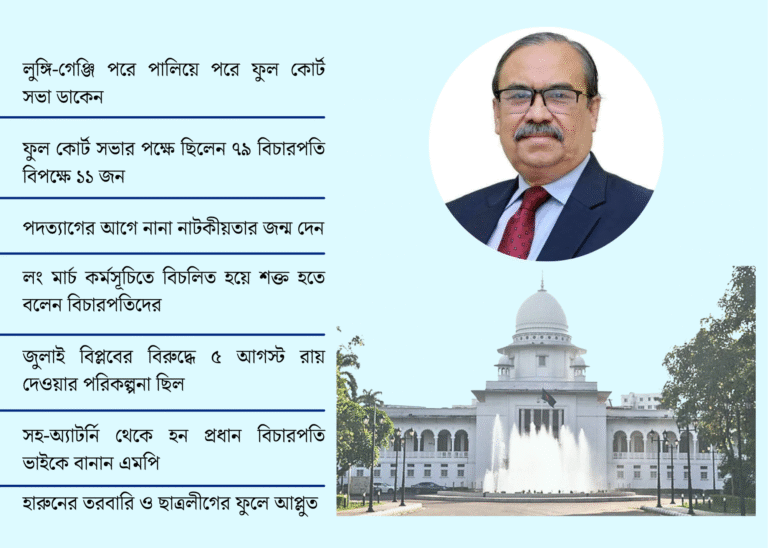 লুঙ্গি-গেঞ্জি পরে পালিয়ে পরে ফুল কোর্ট সভা ডাকেন

ফুল কোর্ট সভার পক্ষে ছিলেন ৭৯ বিচারপতি বিপক্ষে ১১ জন

পদত্যাগের আগে নানা নাটকীয়তার জন্ম দেন

লং মার্চ কর্মসূচিতে বিচলিত হয়ে শক্ত হতে বলেন বিচারপতিদের

জুলাই বিপ্লবের বিরুদ্ধে ৫ আগস্ট রায় দেওয়ার পরিকল্পনা ছিল

সহ-অ্যাটর্নি থেকে হন প্রধান বিচারপতি ভাইকে বানান এমপি

হারুনের তরবারি ও ছাত্রলীগের ফুলে আপ্লুত